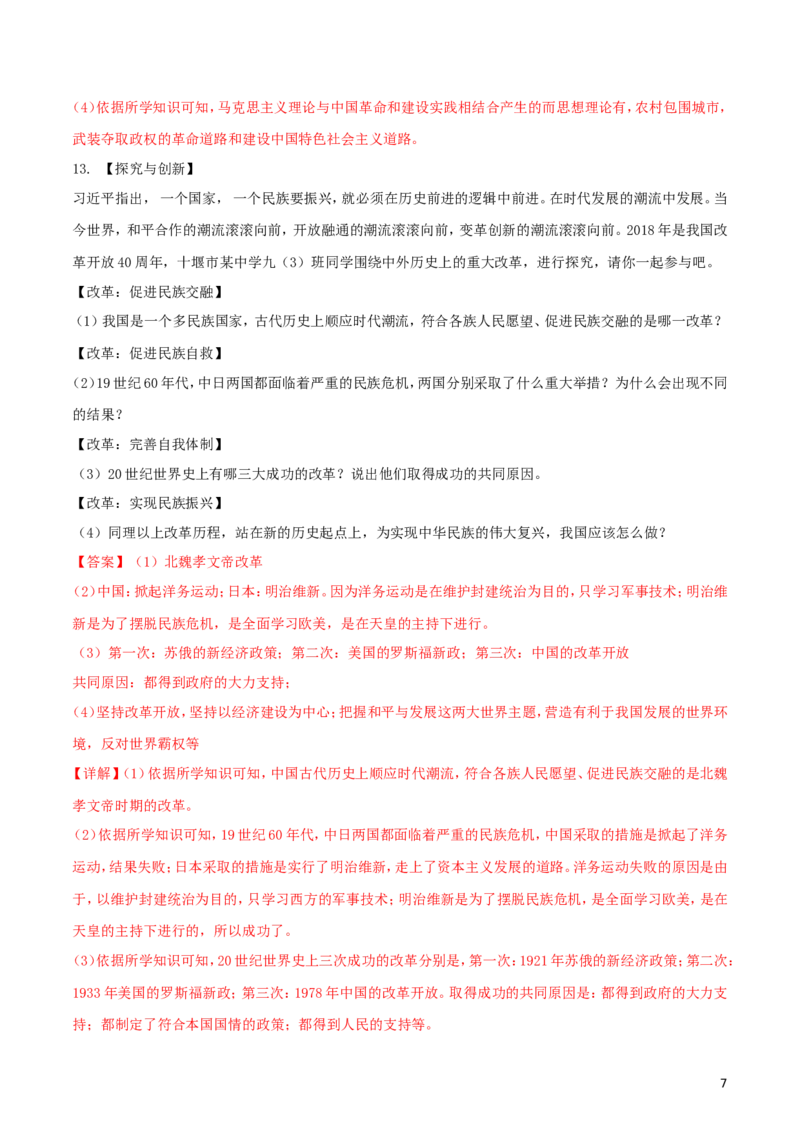 (4)依据所学知识可知，马克思主义理论与中国革命和建设实践相结合产生的而思想理论有，农村包围城市，武装夺取政权的革命道路和建设中国特色社会主义道路。

13. 【探究与创新】

习近平指出，一个国家，一个民族要振兴，就必须在历史前进的逻辑中前进。在时代发展的潮流中发展。当今世界，和平合作的潮流滚滚向前，开放融通的潮流滚滚向前，变革创新的潮流滚滚向前。2018年是我国改革开放40周年，十堰市某中学九（3）班同学围绕中外历史上的重大改革，进行探究，请你一起参与吧。

【改革：促进民族交融】

（1）我国是一个多民族国家，古代历史上顺应时代潮流，符合各族人民愿望、促进民族交融的是哪一改革？

【改革：促进民族自救】

(2)19世纪60年代，中日两国都面临着严重的民族危机，两国分别采取了什么重大举措？为什么会出现不同的结果？

【改革：完善自我体制】

（3）20世纪世界史上有哪三大成功的改革？说出他们取得成功的共同原因。

【改革：实现民族振兴】

（4）同理以上改革历程，站在新的历史起点上，为实现中华民族的伟大复兴，我国应该怎么做？

【答案】（1）北魏孝文帝改革

(2)中国：掀起洋务运动；日本：明治维新。因为洋务运动是在维护封建统治为目的，只学习军事技术；明治维新是为了摆脱民族危机，是全面学习欧美，是在天皇的主持下进行。

（3）第一次：苏俄的新经济政策；第二次：美国的罗斯福新政；第三次：中国的改革开放

共同原因：都得到政府的大力支持；

(4)坚持改革开放，坚持以经济建设为中心；把握和平与发展这两大世界主题，营造有利于我国发展的世界环境，反对世界霸权等

【详解】(1)依据所学知识可知，中国古代历史上顺应时代潮流，符合各族人民愿望、促进民族交融的是北魏孝文帝时期的改革。

(2)依据所学知识可知，19世纪60年代，中日两国都面临着严重的民族危机，中国采取的措施是掀起了洋务运动，结果失败；日本采取的措施是实行了明治维新，走上了资本主义发展的道路。洋务运动失败的原因是由于，以维护封建统治为目的，只学习西方的军事技术；明治维新是为了摆脱民族危机，是全面学习欧美，是在天皇的主持下进行的，所以成功了。

(3)依据所学知识可知，20世纪世界史上三次成功的改革分别是，第一次：1921年苏俄的新经济政策；第二次：1933年美国的罗斯福新政；第三次：1978年中国的改革开放。取得成功的共同原因是：都得到政府的大力支持；都制定了符合本国国情的政策；都得到人民的支持等。

7